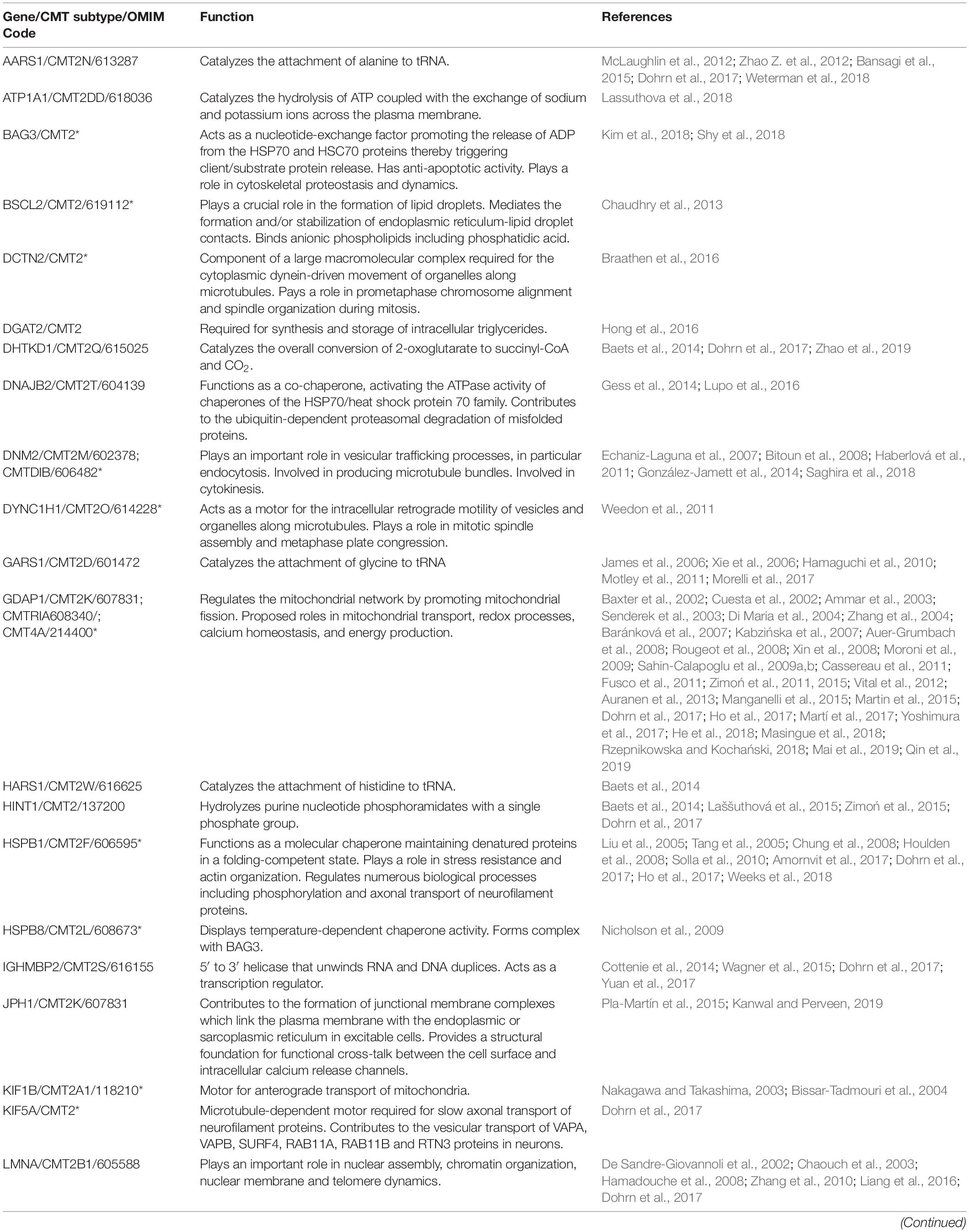 | Gene/CMT subtype/OMIM Code | Function | References |
|---|---|---|
| AARS1/CMT2N/613287 | Catalyzes the attachment of alanine to tRNA. | McLaughlin et al., 2012; Zhao Z. et al., 2012; Bansagi et al., 2015; Dohrn et al., 2017; Weterman et al., 2018 |
| ATP1A1/CMT2DD/618036 | Catalyzes the hydrolysis of ATP coupled with the exchange of sodium and potassium ions across the plasma membrane. | Lassuthova et al., 2018 |
| BAG3/CMT2* | Acts as a nucleotide-exchange factor promoting the release of ADP from the HSP70 and HSC70 proteins thereby triggering client/substrate protein release. Has anti-apoptotic activity. Plays a role in cytoskeletal proteostasis and dynamics. | Kim et al., 2018; Shy et al., 2018 |
| BSCL2/CMT2/619112* | Plays a crucial role in the formation of lipid droplets. Mediates the formation and/or stabilization of endoplasmic reticulum-lipid droplet contacts. Binds anionic phospholipids including phosphatidic acid. | Chaudhry et al., 2013 |
| DCTN2/CMT2* | Component of a large macromolecular complex required for the cytoplasmic dynein-driven movement of organelles along microtubules. Pays a role in prometaphase chromosome alignment and spindle organization during mitosis. | Braathen et al., 2016 |
| DGAT2/CMT2 | Required for synthesis and storage of intracellular triglycerides. | Hong et al., 2016 |
| DHTKD1/CMT2Q/615025 | Catalyzes the overall conversion of 2-oxoglutarate to succinyl-CoA and $CO_2$. | Baets et al., 2014; Dohrn et al., 2017; Zhao et al., 2019 |
| DNAJB2/CMT2T/604139 | Functions as a co-chaperone, activating the ATPase activity of chaperones of the HSP70/heat shock protein 70 family. Contributes to the ubiquitin-dependent proteasomal degradation of misfolded proteins. | Gess et al., 2014; Lupo et al., 2016 |
| DNM2/CMT2M/602378; CMTDIB/606482* | Plays an important role in vesicular trafficking processes, in particular endocytosis. Involved in producing microtubule bundles. Involved in cytokinesis. | Echaniz-Laguna et al., 2007; Bitoun et al., 2008; Haberlová et al., 2011; González-Jamett et al., 2014; Saghira et al., 2018 |
| DYNC1H1/CMT2O/614228* | Acts as a motor for the intracellular retrograde motility of vesicles and organelles along microtubules. Plays a role in mitotic spindle assembly and metaphase plate congression. | Weedon et al., 2011 |
| GARS1/CMT2D/601472 | Catalyzes the attachment of glycine to tRNA | James et al., 2006; Xie et al., 2006; Hamaguchi et al., 2010; Motley et al., 2011; Morelli et al., 2017 |
| GDAP1/CMT2K/607831; CMTRIA608340/; CMT4A/214400* | Regulates the mitochondrial network by promoting mitochondrial fission. Proposed roles in mitochondrial transport, redox processes, calcium homeostasis, and energy production. | Baxter et al., 2002; Cuesta et al., 2002; Ammar et al., 2003; Senderek et al., 2003; Di Maria et al., 2004; Zhang et al., 2004; Baránková et al., 2007; Kabzińska et al., 2007; Auer-Grumbach et al., 2008; Rougeot et al., 2008; Xin et al., 2008; Moroni et al., 2009; Sahin-Calapoglu et al., 2009a,b; Cassereau et al., 2011; Fusco et al., 2011; Zimoń et al., 2011, 2015; Vital et al., 2012; Auranen et al., 2013; Manganelli et al., 2015; Martin et al., 2015; Dohrn et al., 2017; Ho et al., 2017; Martí et al., 2017; Yoshimura et al., 2017; He et al., 2018; Masingue et al., 2018; Rzepnikowska and Kochański, 2018; Mai et al., 2019; Qin et al., 2019 |
| HARS1/CMT2W/616625 | Catalyzes the attachment of histidine to tRNA. | Baets et al., 2014 |
| HINT1/CMT2/137200 | Hydrolyzes purine nucleotide phosphoramidates with a single phosphate group. | Baets et al., 2014; Laššuthová et al., 2015; Zimoń et al., 2015; Dohrn et al., 2017 |
| HSPB1/CMT2F/606595* | Functions as a molecular chaperone maintaining denatured proteins in a folding-competent state. Plays a role in stress resistance and actin organization. Regulates numerous biological processes including phosphorylation and axonal transport of neurofilament proteins. | Liu et al., 2005; Tang et al., 2005; Chung et al., 2008; Houlden et al., 2008; Solla et al., 2010; Amornvit et al., 2017; Dohrn et al., 2017; Ho et al., 2017; Weeks et al., 2018 |
| HSPB8/CMT2L/608673* | Displays temperature-dependent chaperone activity. Forms complex with BAG3. | Nicholson et al., 2009 |
| IGHMBP2/CMT2S/616155 | 5′ to 3′ helicase that unwinds RNA and DNA duplices. Acts as a transcription regulator. | Cottenie et al., 2014; Wagner et al., 2015; Dohrn et al., 2017; Yuan et al., 2017 |
| JPH1/CMT2K/607831 | Contributes to the formation of junctional membrane complexes which link the plasma membrane with the endoplasmic or sarcoplasmic reticulum in excitable cells. Provides a structural foundation for functional cross-talk between the cell surface and intracellular calcium release channels. | Pla-Martín et al., 2015; Kanwal and Perveen, 2019 |
| KIF1B/CMT2A1/118210* | Motor for anterograde transport of mitochondria. | Nakagawa and Takashima, 2003; Bissar-Tadmouri et al., 2004 |
| KIF5A/CMT2* | Microtubule-dependent motor required for slow axonal transport of neurofilament proteins. Contributes to the vesicular transport of VAPA, VAPB, SURF4, RAB11A, RAB11B and RTN3 proteins in neurons. | Dohrn et al., 2017 |
| LMNA/CMT2B1/605588 | Plays an important role in nuclear assembly, chromatin organization, nuclear membrane and telomere dynamics. | De Sandre-Giovannoli et al., 2002; Chaouch et al., 2003; Hamadouche et al., 2008; Zhang et al., 2010; Liang et al., 2016; Dohrn et al., 2017 |

(Continued)